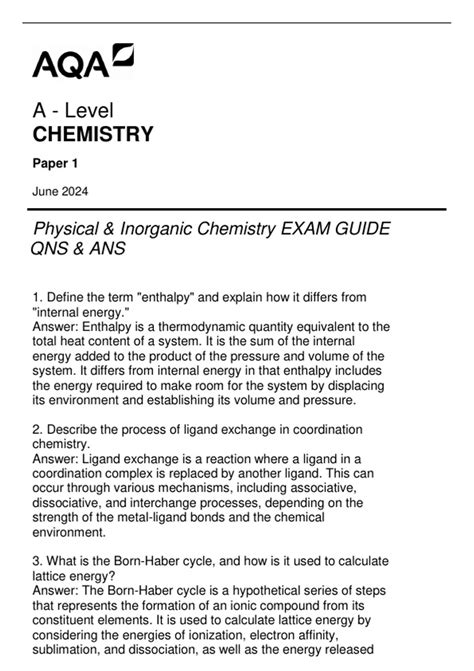 AQA

A - Level
CHEMISTRY

Paper 1

June 2024

Physical & Inorganic Chemistry EXAM GUIDE QNS & ANS

1. Define the term "enthalpy" and explain how it differs from "internal energy."
Answer: Enthalpy is a thermodynamic quantity equivalent to the total heat content of a system. It is the sum of the internal energy added to the product of the pressure and volume of the system. It differs from internal energy in that enthalpy includes the energy required to make room for the system by displacing its environment and establishing its volume and pressure.

2. Describe the process of ligand exchange in coordination chemistry.
Answer: Ligand exchange is a reaction where a ligand in a coordination complex is replaced by another ligand. This can occur through various mechanisms, including associative, dissociative, and interchange processes, depending on the strength of the metal-ligand bonds and the chemical environment.

3. What is the Born-Haber cycle, and how is it used to calculate lattice energy?
Answer: The Born-Haber cycle is a hypothetical series of steps that represents the formation of an ionic compound from its constituent elements. It is used to calculate lattice energy by considering the energies of ionization, electron affinity, sublimation, and dissociation, as well as the energy released